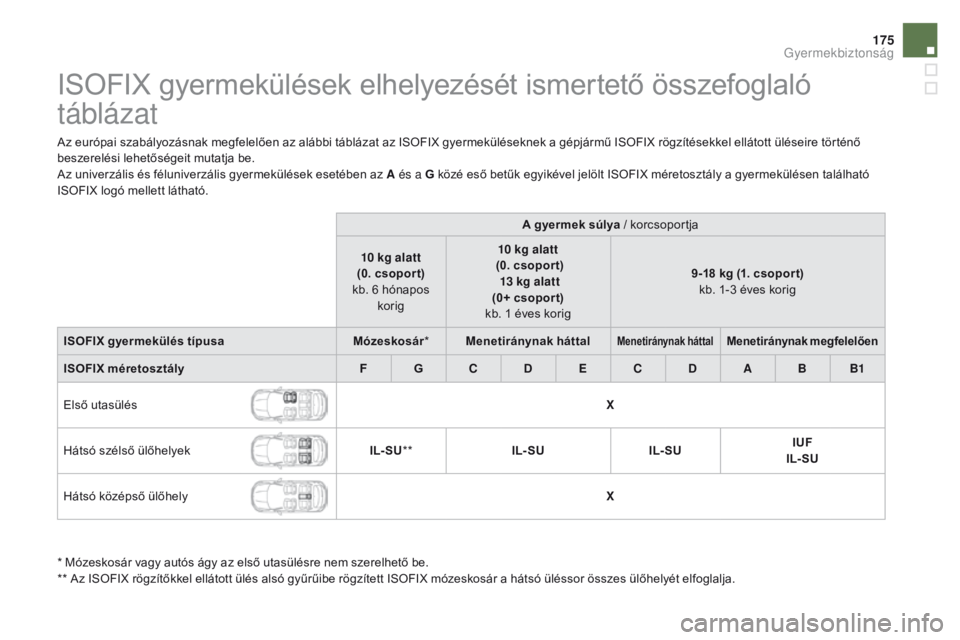 175
Gyermekbiztonság

ISOFIX gyermekülések elhelyezését ismertető összefoglaló táblázat

Az európai szabályozásnak megfelelően az alábbi táblázat az ISOFIX gyermeküléseknek a gépjármű ISOFIX rögzítésekkel ellátott üléseire történő beszerelési lehetőségeit mutatja be.
Az univerzális és féluniverzális gyermekülések esetében az A és a G közé eső betűk egyikével jelölt ISOFIX méretosztály a gyermekülésen található ISOFIX logó mellett látható.

| | A gyermek súlya / korcsoportja | | | | | | | | | |
|---|---|---|---|---|---|---|---|---|---|---|
| | 10 kg alatt (0. csoport) kb. 6 hónapos korig | | 10 kg alatt (0. csoport) 13 kg alatt (0+ csoport) kb. 1 éves korig | | | 9-18 kg (1. csoport) kb. 1-3 éves korig | | | | |
| ISOFIX gyermekülés típusa | Mózeskosár* | | Menetiránynak háttal | | | Menetiránynak háttal | | Menetiránynak megfelelően | | |
| ISOFIX méretosztály | F | G | C | D | E | C | D | A | B | B1 |
| Első utasülés | X | | | | | | | | | |
| Hátsó szélső ülőhelyek | IL-SU** | | IL-SU | | | IL-SU | | IUF IL-SU | | |
| Hátsó középső ülőhely | X | | | | | | | | | |

* Mózeskosár vagy autós ágy az első utasülésre nem szerelhető be.
** Az ISOFIX rögzítőkkel ellátott ülés alsó gyűrűibe rögzített ISOFIX mózeskosár a hátsó üléssor összes ülőhelyét elfoglalja.

carmanualsonline.info